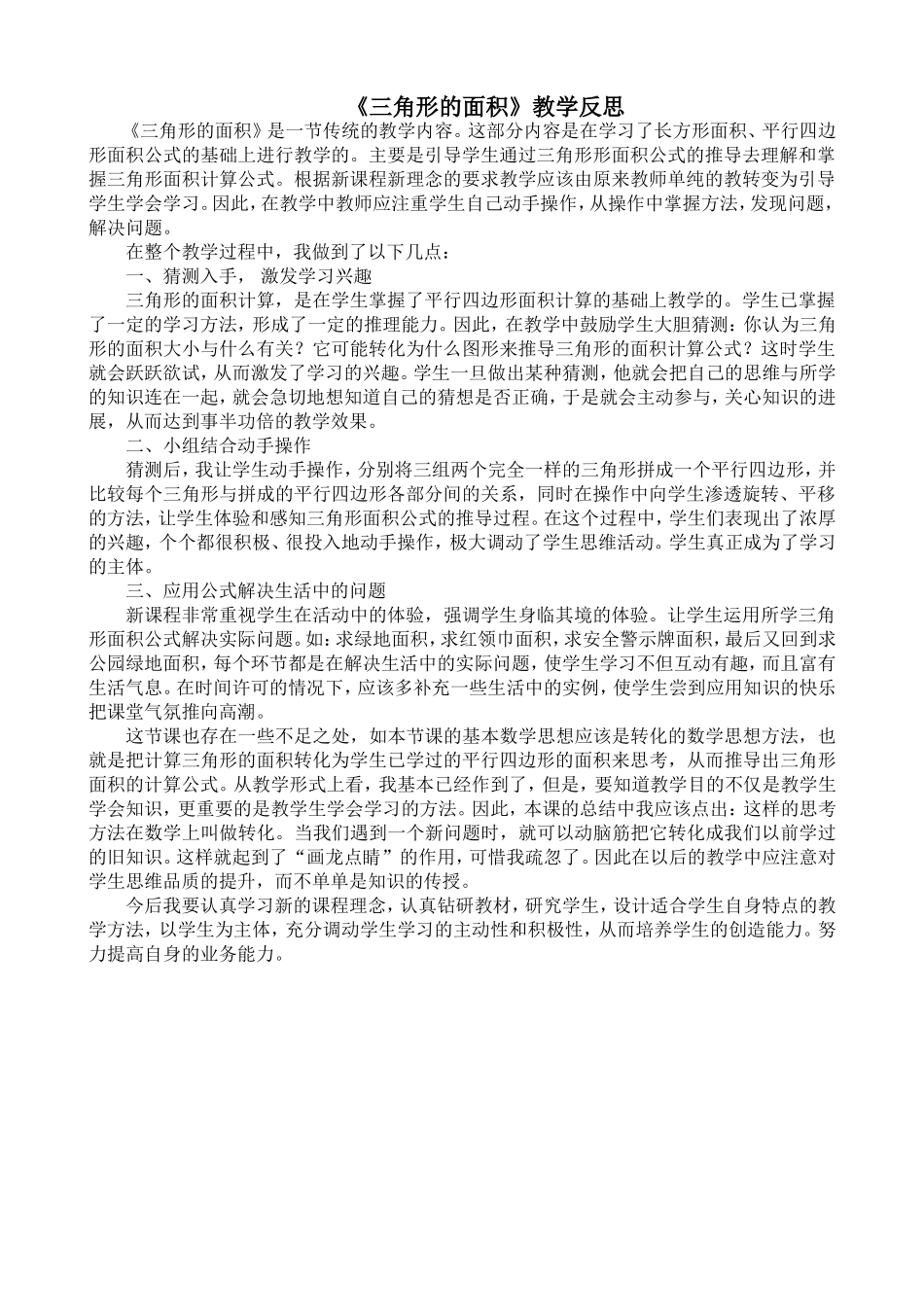 《三角形的面积》教学反思

《三角形的面积》是一节传统的教学内容。这部分内容是在学习了长方形面积、平行四边形面积公式的基础上进行教学的。主要是引导学生通过三角形形面积公式的推导去理解和掌握三角形面积计算公式。根据新课程新理念的要求教学应该由原来教师单纯的教转变为引导学生学会学习。因此，在教学中教师应注重学生自己动手操作，从操作中掌握方法，发现问题，解决问题。

在整个教学过程中，我做到了以下几点：

一、猜测入手， 激发学习兴趣

三角形的面积计算，是在学生掌握了平行四边形面积计算的基础上教学的。学生已掌握了一定的学习方法，形成了一定的推理能力。因此，在教学中鼓励学生大胆猜测：你认为三角形的面积大小与什么有关？它可能转化为什么图形来推导三角形的面积计算公式？这时学生就会跃跃欲试，从而激发了学习的兴趣。学生一旦做出某种猜测，他就会把自己的思维与所学的知识连在一起，就会急切地想知道自己的猜想是否正确，于是就会主动参与，关心知识的进展，从而达到事半功倍的教学效果。

二、小组结合动手操作

猜测后，我让学生动手操作，分别将三组两个完全一样的三角形拼成一个平行四边形，并比较每个三角形与拼成的平行四边形各部分间的关系，同时在操作中向学生渗透旋转、平移的方法，让学生体验和感知三角形面积公式的推导过程。在这个过程中，学生们表现出了浓厚的兴趣，个个都很积极、很投入地动手操作，极大调动了学生思维活动。学生真正成为了学习的主体。

三、应用公式解决生活中的问题

新课程非常重视学生在活动中的体验，强调学生身临其境的体验。让学生运用所学三角形面积公式解决实际问题。如：求绿地面积，求红领巾面积，求安全警示牌面积，最后又回到求公园绿地面积，每个环节都是在解决生活中的实际问题，使学生学习不但互动有趣，而且富有生活气息。在时间许可的情况下，应该多补充一些生活中的实例，使学生尝到应用知识的快乐把课堂气氛推向高潮。

这节课也存在一些不足之处，如本节课的基本数学思想应该是转化的数学思想方法，也就是把计算三角形的面积转化为学生已学过的平行四边形的面积来思考，从而推导出三角形面积的计算公式。从教学形式上看，我基本已经作到了，但是，要知道教学目的不仅是教学生学会知识，更重要的是教学生学会学习的方法。因此，本课的总结中我应该点出：这样的思考方法在数学上叫做转化。当我们遇到一个新问题时，就可以动脑筋把它转化成我们以前学过的旧知识。这样就起到了“画龙点睛”的作用，可惜我疏忽了。因此在以后的教学中应注意对学生思维品质的提升，而不单单是知识的传授。

今后我要认真学习新的课程理念，认真钻研教材，研究学生，设计适合学生自身特点的教学方法，以学生为主体，充分调动学生学习的主动性和积极性，从而培养学生的创造能力。努力提高自身的业务能力。